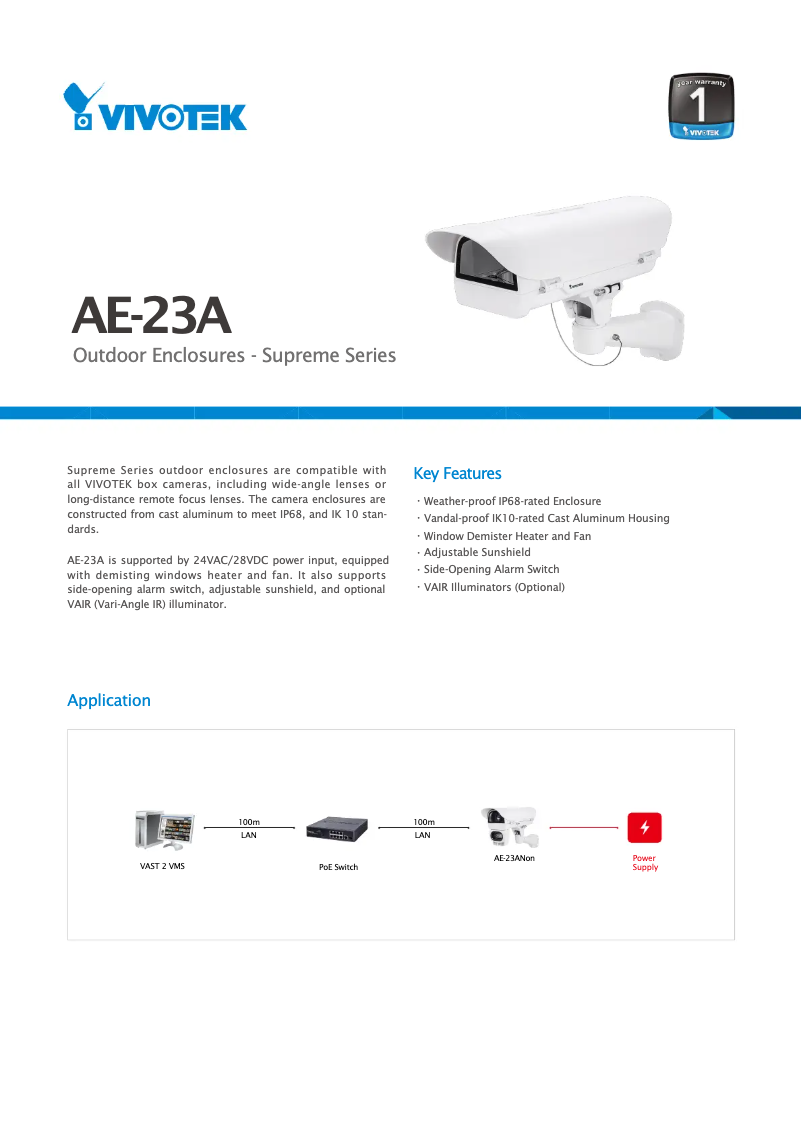 VIVOTEK

year warranty
1
VIVOTEK

AE-23A
Outdoor Enclosures - Supreme Series

Supreme Series outdoor enclosures are compatible with all VIVOTEK box cameras, including wide-angle lenses or long-distance remote focus lenses. The camera enclosures are constructed from cast aluminum to meet IP68, and IK 10 standards.

AE-23A is supported by 24VAC/28VDC power input, equipped with demisting windows heater and fan. It also supports side-opening alarm switch, adjustable sunshield, and optional VAIR (Vari-Angle IR) illuminator.

Key Features
· Weather-proof IP68-rated Enclosure
· Vandal-proof IK10-rated Cast Aluminum Housing
· Window Demister Heater and Fan
· Adjustable Sunshield
· Side-Opening Alarm Switch
· VAIR Illuminators (Optional)

Application

VAST 2 VMS
100m
LAN
PoE Switch
100m
LAN
AE-23ANon
Power Supply